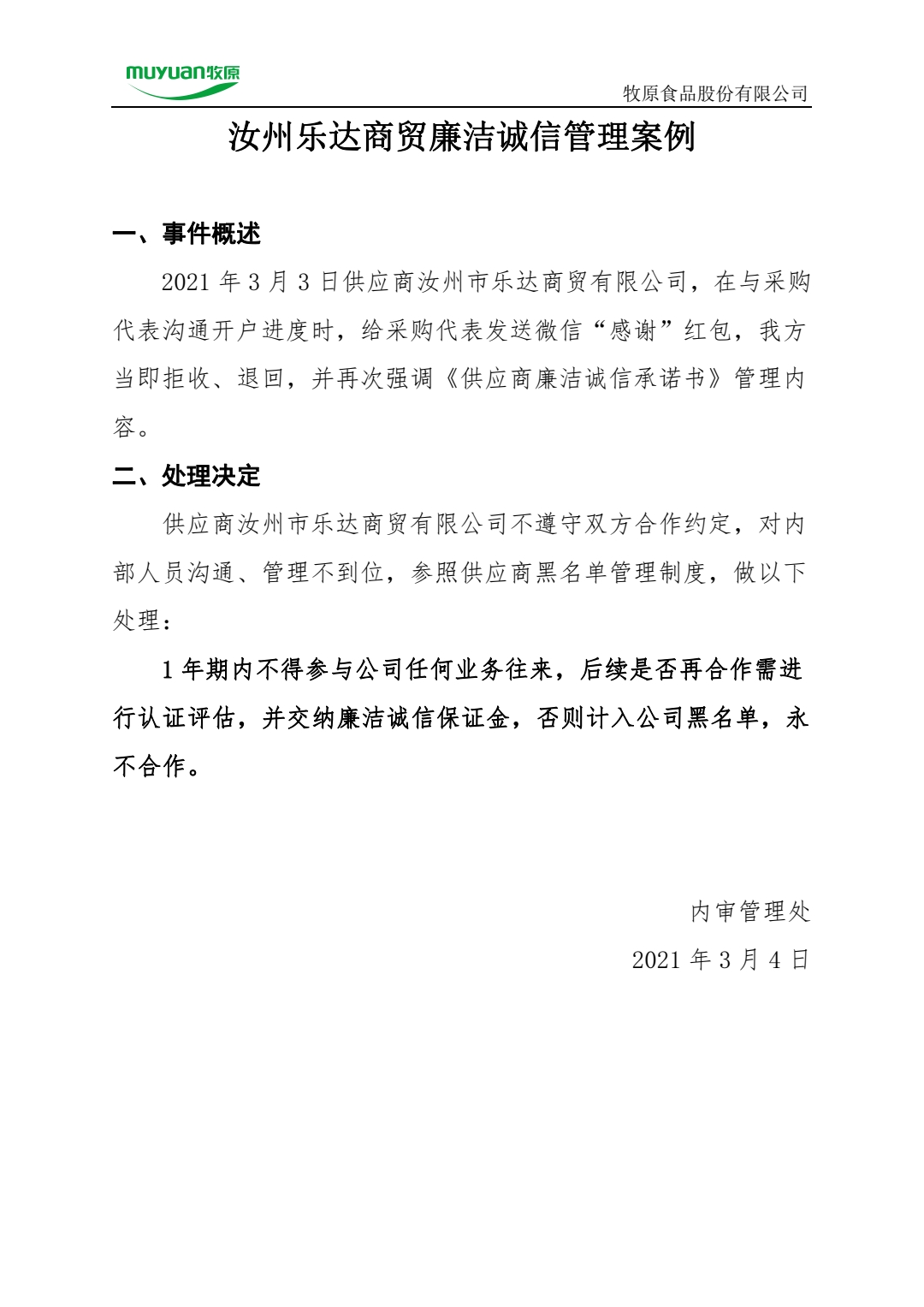 muyuan牧原

牧原食品股份有限公司

汝州乐达商贸廉洁诚信管理案例

一、事件概述

2021 年 3 月 3 日供应商汝州市乐达商贸有限公司，在与采购代表沟通开户进度时，给采购代表发送微信“感谢”红包，我方当即拒收、退回，并再次强调《供应商廉洁诚信承诺书》管理内容。

二、处理决定

供应商汝州市乐达商贸有限公司不遵守双方合作约定，对内部人员沟通、管理不到位，参照供应商黑名单管理制度，做以下处理：

1 年期内不得参与公司任何业务往来，后续是否再合作需进行认证评估，并交纳廉洁诚信保证金，否则计入公司黑名单，永不合作。

内审管理处

2021 年 3 月 4 日